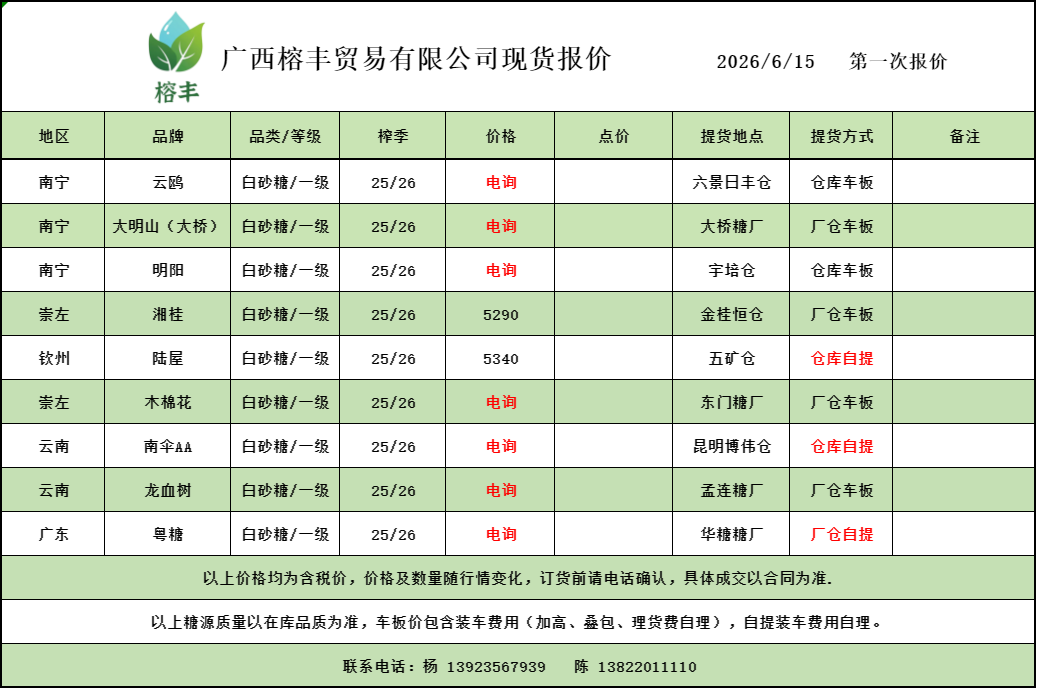 榕丰

广西榕丰贸易有限公司现货报价

2026/6/15 第一次报价

| 地区 | 品牌 | 品类/等级 | 榨季 | 价格 | 点价 | 提货地点 | 提货方式 | 备注 |
|---|---|---|---|---|---|---|---|---|
| 南宁 | 云鸥 | 白砂糖/一级 | 25/26 | 电询 | | 六景日丰仓 | 仓库车板 | |
| 南宁 | 大明山（大桥） | 白砂糖/一级 | 25/26 | 电询 | | 大桥糖厂 | 厂仓车板 | |
| 南宁 | 明阳 | 白砂糖/一级 | 25/26 | 电询 | | 宇培仓 | 仓库车板 | |
| 崇左 | 湘桂 | 白砂糖/一级 | 25/26 | 5290 | | 金桂恒仓 | 厂仓车板 | |
| 钦州 | 陆屋 | 白砂糖/一级 | 25/26 | 5340 | | 五矿仓 | 仓库自提 | |
| 崇左 | 木棉花 | 白砂糖/一级 | 25/26 | 电询 | | 东门糖厂 | 厂仓车板 | |
| 云南 | 南伞AA | 白砂糖/一级 | 25/26 | 电询 | | 昆明博伟仓 | 仓库自提 | |
| 云南 | 龙血树 | 白砂糖/一级 | 25/26 | 电询 | | 孟连糖厂 | 厂仓车板 | |
| 广东 | 粤糖 | 白砂糖/一级 | 25/26 | 电询 | | 华糖糖厂 | 厂仓自提 | |

以上价格均为含税价，价格及数量随行情变化，订货前请电话确认，具体成交以合同为准.

以上糖源质量以在库品质为准，车板价包含装车费用（加高、叠包、理货费自理），自提装车费用自理。

联系电话：杨 13923567939 陈 13822011110